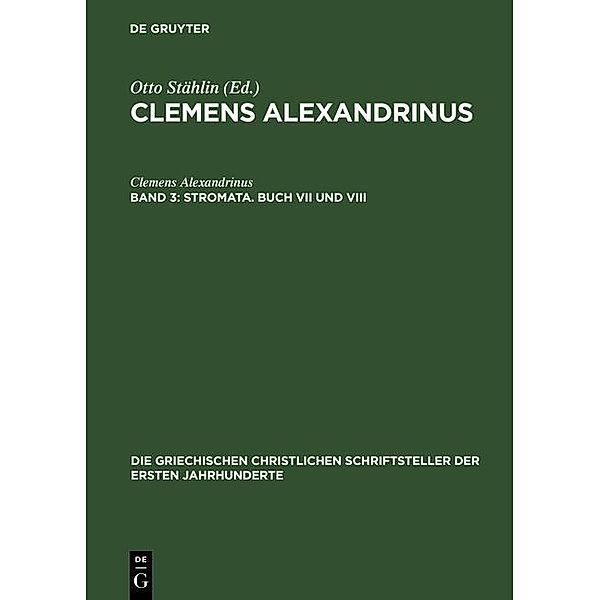 DE GRUYTER

Otto Stählin (Ed.)
CLEMENS ALEXANDRINUS

Clemens Alexandrinus
BAND 3: STROMATA. BUCH VII UND VIII

DIE GRIECHISCHEN CHRISTLICHEN SCHRIFTSTELLER DER ERSTEN JAHRHUNDERTE

DE
G